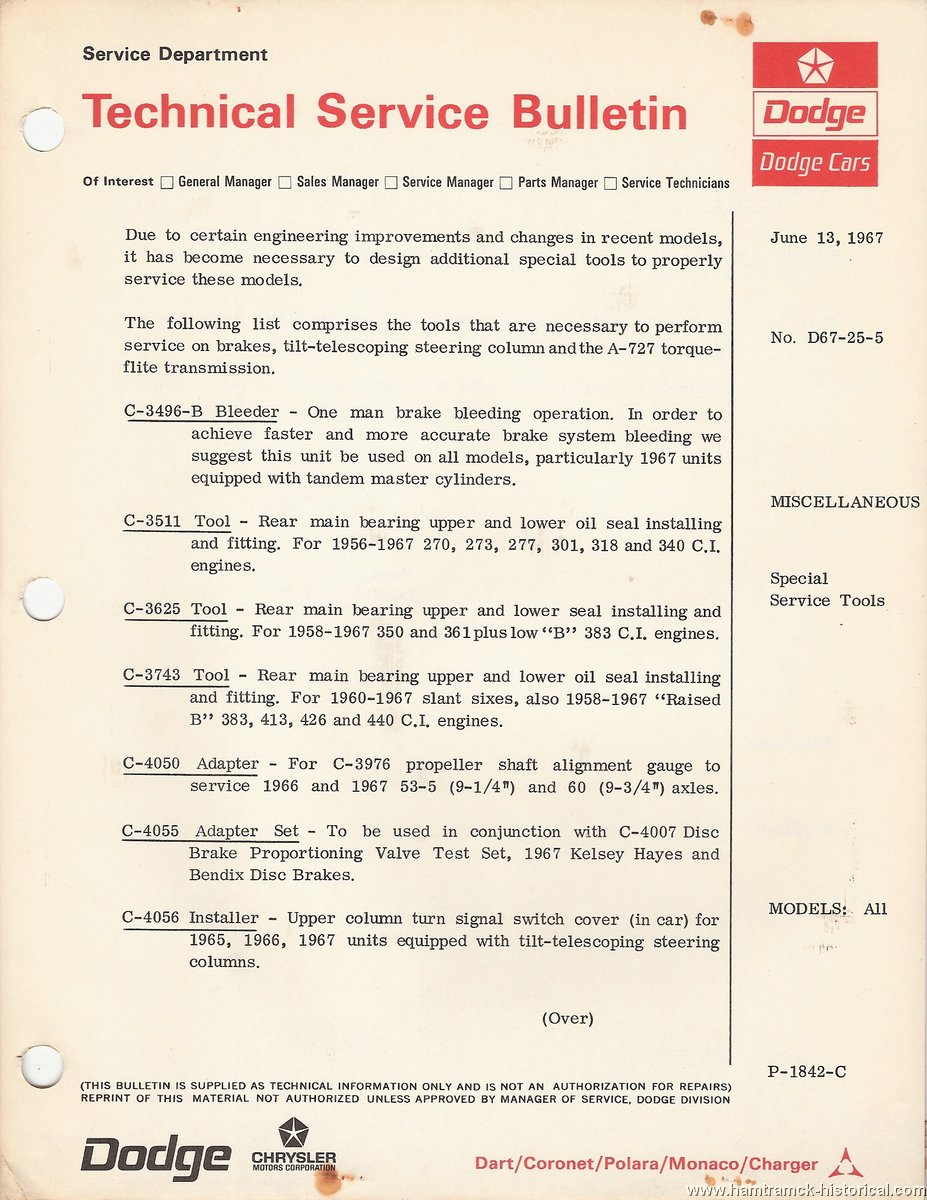 Service Department

Technical Service Bulletin

Dodge

Dodge Cars

Of Interest ☐ General Manager ☐ Sales Manager ☐ Service Manager ☐ Parts Manager ☐ Service Technicians

Due to certain engineering improvements and changes in recent models, it has become necessary to design additional special tools to properly service these models.

The following list comprises the tools that are necessary to perform service on brakes, tilt-telescoping steering column and the A-727 torqueflite transmission.

C-3496-B Bleeder - One man brake bleeding operation. In order to achieve faster and more accurate brake system bleeding we suggest this unit be used on all models, particularly 1967 units equipped with tandem master cylinders.

C-3511 Tool - Rear main bearing upper and lower oil seal installing and fitting. For 1956-1967 270, 273, 277, 301, 318 and 340 C.I. engines.

C-3625 Tool - Rear main bearing upper and lower seal installing and fitting. For 1958-1967 350 and 361 plus low "B" 383 C.I. engines.

C-3743 Tool - Rear main bearing upper and lower oil seal installing and fitting. For 1960-1967 slant sixes, also 1958-1967 "Raised B" 383, 413, 426 and 440 C.I. engines.

C-4050 Adapter - For C-3976 propeller shaft alignment gauge to service 1966 and 1967 53-5 (9-1/4") and 60 (9-3/4") axles.

C-4055 Adapter Set - To be used in conjunction with C-4007 Disc Brake Proportioning Valve Test Set, 1967 Kelsey Hayes and Bendix Disc Brakes.

C-4056 Installer - Upper column turn signal switch cover (in car) for 1965, 1966, 1967 units equipped with tilt-telescoping steering columns.

(Over)

June 13, 1967

No. D67-25-5

MISCELLANEOUS

Special Service Tools

MODELS: All

P-1842-C

(THIS BULLETIN IS SUPPLIED AS TECHNICAL INFORMATION ONLY AND IS NOT AN AUTHORIZATION FOR REPAIRS) REPRINT OF THIS MATERIAL NOT AUTHORIZED UNLESS APPROVED BY MANAGER OF SERVICE, DODGE DIVISION

Dodge CHRYSLER MOTORS CORPORATION

Dart/Coronet/Polara/Monaco/Charger

www.hamtramck-historical.com